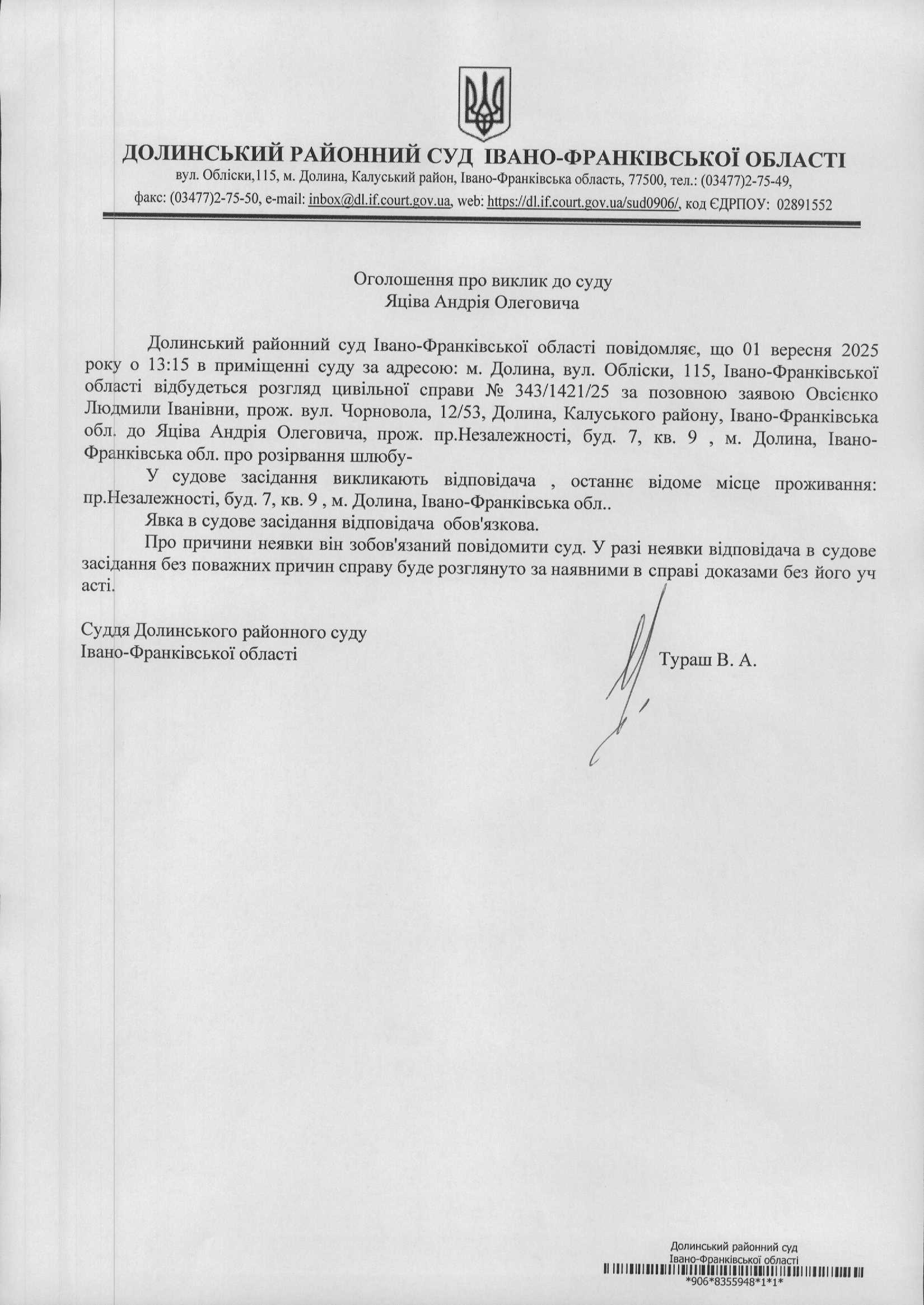 ДОЛИНСЬКИЙ РАЙОННИЙ СУД ІВАНО-ФРАНКІВСЬКОЇ ОБЛАСТІ
вул. Обліски,115, м. Долина, Калуський район, Івано-Франківська область, 77500, тел.: (03477)2-75-49,
факс: (03477)2-75-50, e-mail: inbox@dl.if.court.gov.ua, web: https://dl.if.court.gov.ua/sud0906/, код ЄДРПОУ: 02891552

Оголошення про виклик до суду
Яціва Андрія Олеговича

Долинський районний суд Івано-Франківської області повідомляє, що 01 вересня 2025 року о 13:15 в приміщенні суду за адресою: м. Долина, вул. Обліски, 115, Івано-Франківської області відбудеться розгляд цивільної справи № 343/1421/25 за позовною заявою Овсієнко Людмили Іванівни, прож. вул. Чорновола, 12/53, Долина, Калуського району, Івано-Франківська обл. до Яціва Андрія Олеговича, прож. пр.Незалежності, буд. 7, кв. 9 , м. Долина, Івано-Франківська обл. про розірвання шлюбу-

У судове засідання викликають відповідача , останнє відоме місце проживання: пр.Незалежності, буд. 7, кв. 9 , м. Долина, Івано-Франківська обл..

Явка в судове засідання відповідача обов'язкова.

Про причини неявки він зобов'язаний повідомити суд. У разі неявки відповідача в судове засідання без поважних причин справу буде розглянуто за наявними в справі доказами без його уч асті.

Суддя Долинського районного суду
Івано-Франківської області
Тураш В. А.

Долинський районний суд
Івано-Франківської області
*906*8355948*1*1*